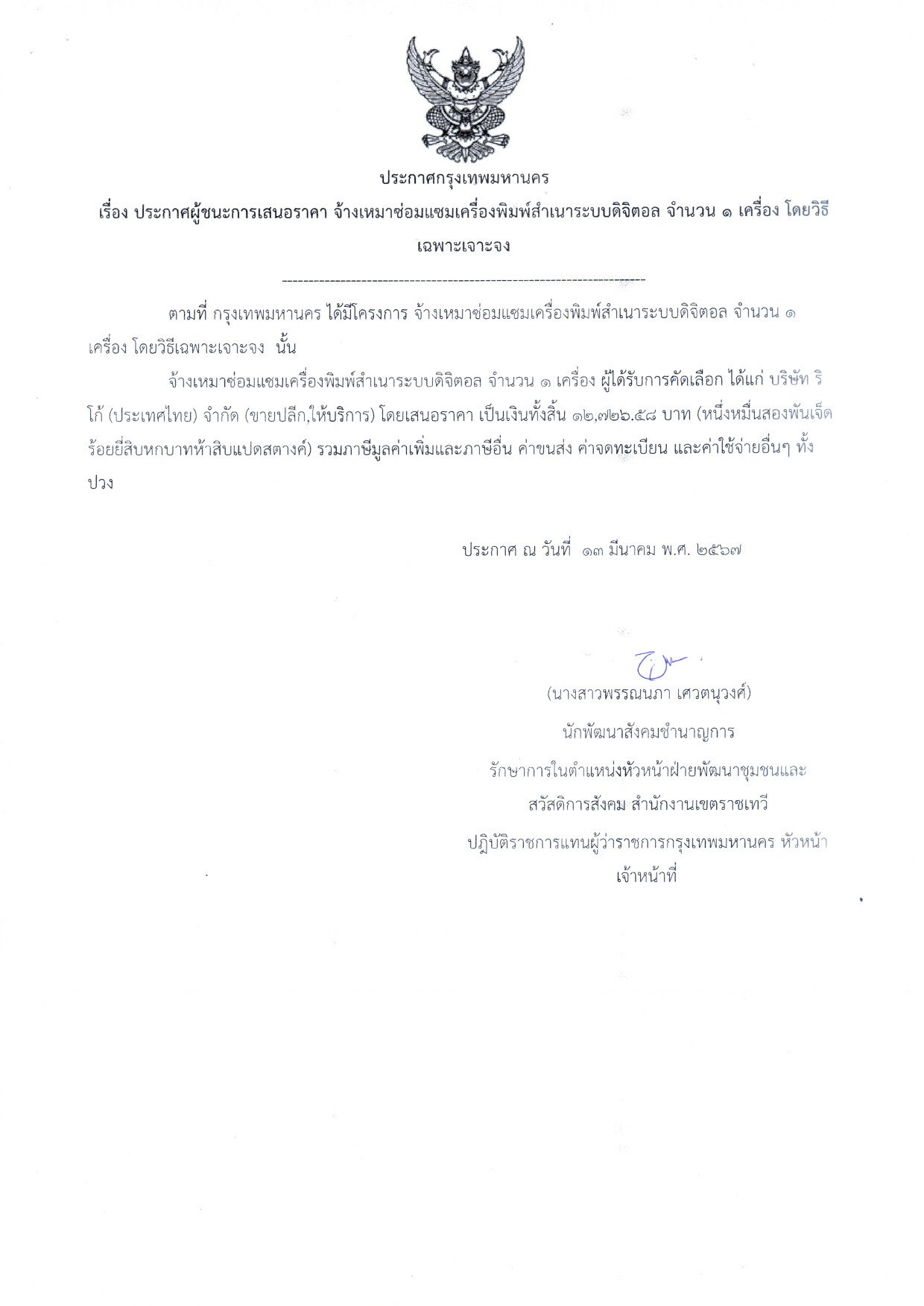 ประกาศกรุงเทพมหานคร

เรื่อง ประกาศผู้ชนะการเสนอราคา จ้างเหมาซ่อมแซมเครื่องพิมพ์สำเนาระบบดิจิตอล จำนวน ๑ เครื่อง โดยวิธีเฉพาะเจาะจง

--------------------------------------------------------------------

ตามที่ กรุงเทพมหานคร ได้มีโครงการ จ้างเหมาซ่อมแซมเครื่องพิมพ์สำเนาระบบดิจิตอล จำนวน ๑ เครื่อง โดยวิธีเฉพาะเจาะจง นั้น

จ้างเหมาซ่อมแซมเครื่องพิมพ์สำเนาระบบดิจิตอล จำนวน ๑ เครื่อง ผู้ได้รับการคัดเลือก ได้แก่ บริษัท ริโก้ (ประเทศไทย) จำกัด (ขายปลีก,ให้บริการ) โดยเสนอราคา เป็นเงินทั้งสิ้น ๑๒,๗๒๖.๕๘ บาท (หนึ่งหมื่นสองพันเจ็ดร้อยยี่สิบหกบาทห้าสิบแปดสตางค์) รวมภาษีมูลค่าเพิ่มและภาษีอื่น ค่าขนส่ง ค่าจดทะเบียน และค่าใช้จ่ายอื่นๆ ทั้งปวง

ประกาศ ณ วันที่ ๑๓ มีนาคม พ.ศ. ๒๕๖๗

(นางสาวพรรณนภา เศวตนุวงศ์)
นักพัฒนาสังคมชำนาญการ
รักษาการในตำแหน่งหัวหน้าฝ่ายพัฒนาชุมชนและสวัสดิการสังคม สำนักงานเขตราชเทวี
ปฏิบัติราชการแทนผู้ว่าราชการกรุงเทพมหานคร หัวหน้าเจ้าหน้าที่